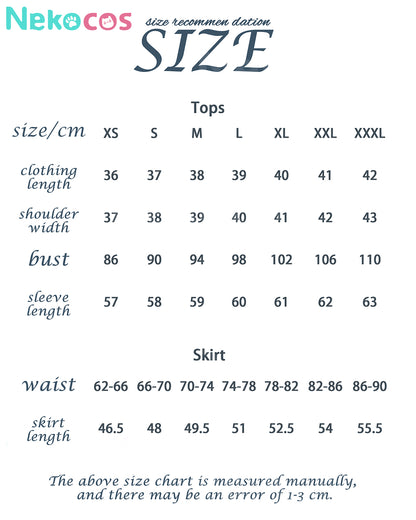 Nekocos

size recommen dation
SIZE

Tops

| size/cm | XS | S | M | L | XL | XXL | XXXL |
|---|---|---|---|---|---|---|---|
| clothing length | 36 | 37 | 38 | 39 | 40 | 41 | 42 |
| shoulder width | 37 | 38 | 39 | 40 | 41 | 42 | 43 |
| bust | 86 | 90 | 94 | 98 | 102 | 106 | 110 |
| sleeve length | 57 | 58 | 59 | 60 | 61 | 62 | 63 |

Skirt

| waist | 62-66 | 66-70 | 70-74 | 74-78 | 78-82 | 82-86 | 86-90 |
|---|---|---|---|---|---|---|---|
| skirt length | 46.5 | 48 | 49.5 | 51 | 52.5 | 54 | 55.5 |

The above size chart is measured manually, and there may be an error of 1-3 cm.